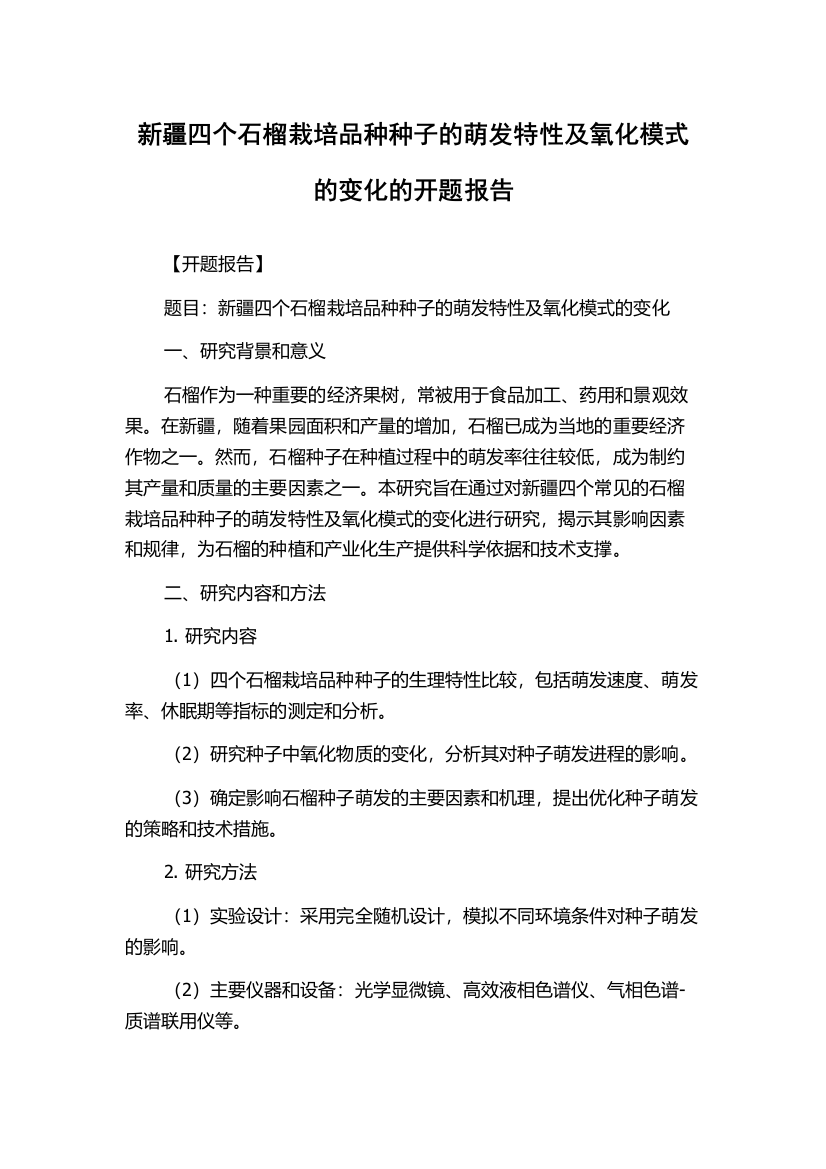 新疆四个石榴栽培品种种子的萌发特性及氧化模式的变化的开题报告

【开题报告】

题目：新疆四个石榴栽培品种种子的萌发特性及氧化模式的变化

一、研究背景和意义

石榴作为一种重要的经济果树，常被用于食品加工、药用和景观效果。在新疆，随着果园面积和产量的增加，石榴已成为当地的重要经济作物之一。然而，石榴种子在种植过程中的萌发率往往较低，成为制约其产量和质量的主要因素之一。本研究旨在通过对新疆四个常见的石榴栽培品种种子的萌发特性及氧化模式的变化进行研究，揭示其影响因素和规律，为石榴的种植和产业化生产提供科学依据和技术支撑。

二、研究内容和方法

1. 研究内容

（1）四个石榴栽培品种种子的生理特性比较，包括萌发速度、萌发率、休眠期等指标的测定和分析。

（2）研究种子中氧化物质的变化，分析其对种子萌发进程的影响。

（3）确定影响石榴种子萌发的主要因素和机理，提出优化种子萌发的策略和技术措施。

2. 研究方法

（1）实验设计：采用完全随机设计，模拟不同环境条件对种子萌发的影响。

（2）主要仪器和设备：光学显微镜、高效液相色谱仪、气相色谱-质谱联用仪等。